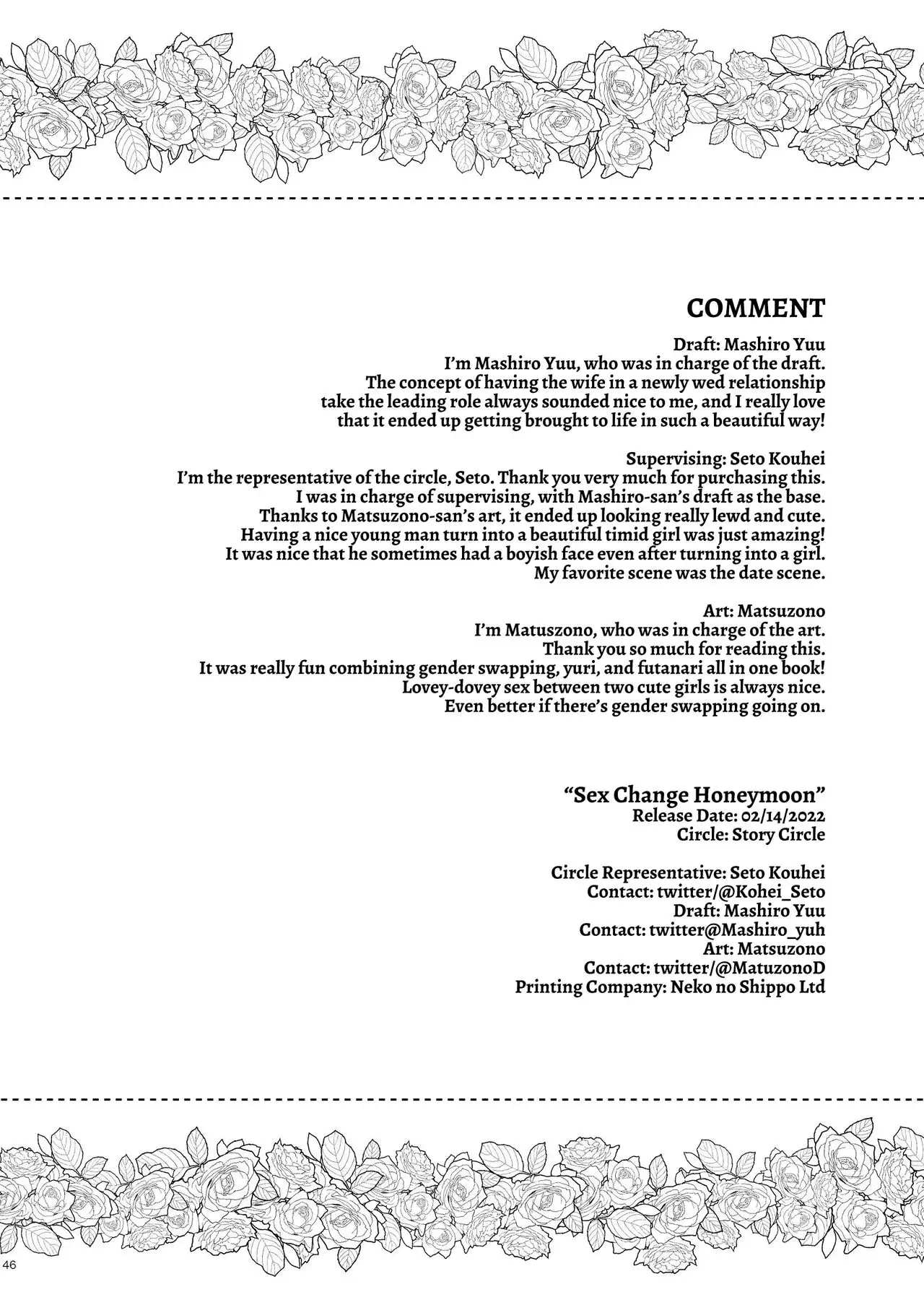 COMMENT

Draft: Mashiro Yuu
I'm Mashiro Yuu, who was in charge of the draft.
The concept of having the wife in a newly wed relationship take the leading role always sounded nice to me, and I really love that it ended up getting brought to life in such a beautiful way!

Supervising: Seto Kouhei
I'm the representative of the circle, Seto. Thank you very much for purchasing this.
I was in charge of supervising, with Mashiro-san's draft as the base.
Thanks to Matsuzono-san's art, it ended up looking really lewd and cute.
Having a nice young man turn into a beautiful timid girl was just amazing!
It was nice that he sometimes had a boyish face even after turning into a girl.
My favorite scene was the date scene.

Art: Matsuzono
I'm Matuszono, who was in charge of the art.
Thank you so much for reading this.
It was really fun combining gender swapping, yuri, and futanari all in one book!
Lovey-dovey sex between two cute girls is always nice.
Even better if there's gender swapping going on.

"Sex Change Honeymoon"
Release Date: 02/14/2022
Circle: Story Circle

Circle Representative: Seto Kouhei
Contact: twitter/@Kohei_Seto
Draft: Mashiro Yuu
Contact: twitter@Mashiro_yuh
Art: Matsuzono
Contact: twitter/@MatuzonoD
Printing Company: Neko no Shippo Ltd

46